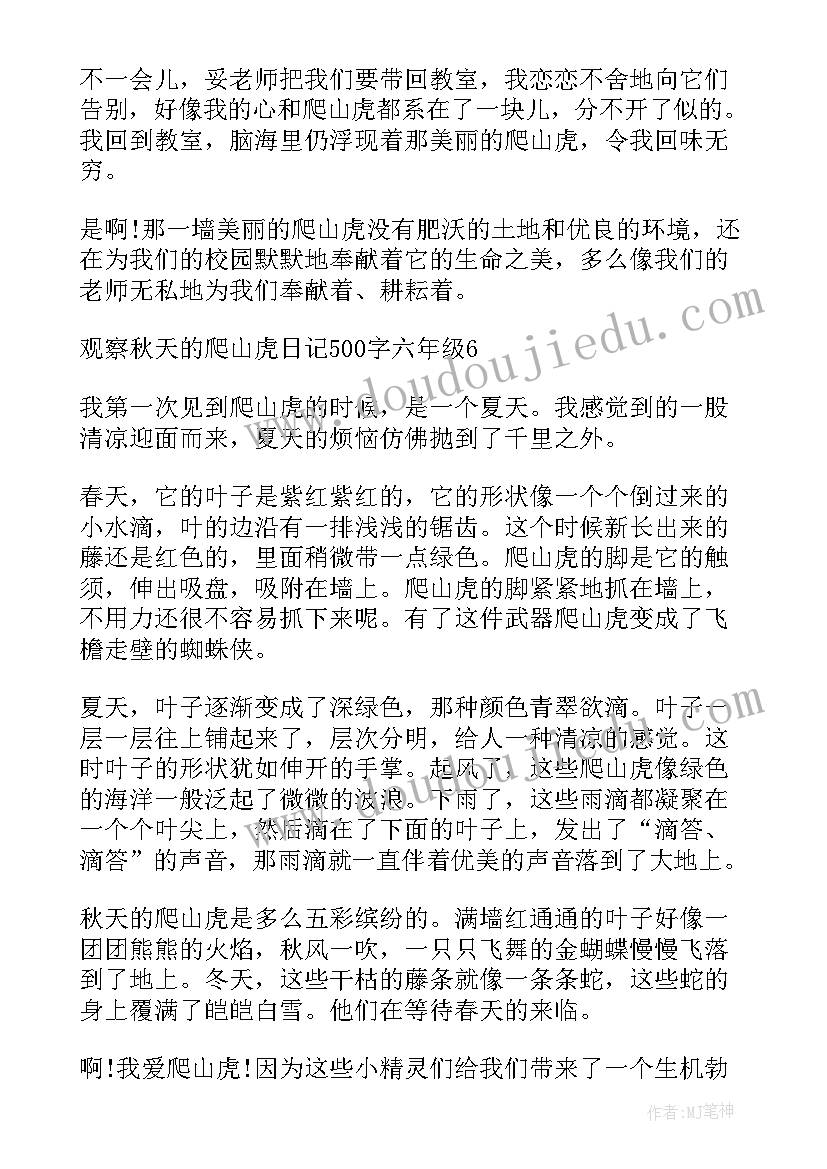 不一会儿，妥老师把我们要带回教室，我恋恋不舍地向它们告别，好像我的心和爬山虎都系在了一块儿，分不开了似的。我回到教室，脑海里仍浮现着那美丽的爬山虎，令我回味无穷。

是啊!那一墙美丽的爬山虎没有肥沃的土地和优良的环境，还在为我们的校园默默地奉献着它的生命之美，多么像我们的老师无私地为我们奉献着、耕耘着。

观察秋天的爬山虎日记500字六年级6

我第一次见到爬山虎的时候，是一个夏天。我感觉到的一股清凉迎面而来，夏天的烦恼仿佛抛到了千里之外。

春天，它的叶子是紫红紫红的，它的形状像一个个倒过来的小水滴，叶的边沿有一排浅浅的锯齿。这个时候新长出来的藤还是红色的，里面稍微带一点绿色。爬山虎的脚是它的触须，伸出吸盘，吸附在墙上。爬山虎的脚紧紧地抓在墙上，不用力还很不容易抓下来呢。有了这件武器爬山虎变成了飞檐走壁的蜘蛛侠。

夏天，叶子逐渐变成了深绿色，那种颜色青翠欲滴。叶子一层一层往上铺起来了，层次分明，给人一种清凉的感觉。这时叶子的形状犹如伸开的手掌。起风了，这些爬山虎像绿色的海洋一般泛起了微微的波浪。下雨了，这些雨滴都凝聚在一个个叶尖上，然后滴在了下面的叶子上，发出了“滴答、滴答”的声音，那雨滴就一直伴着优美的声音落到了大地上。

秋天的爬山虎是多么五彩缤纷的。满墙红通通的叶子好像一团团熊熊的火焰，秋风一吹，一只只飞舞的金蝴蝶慢慢飞落到了地上。冬天，这些干枯的藤条就像一条条蛇，这些蛇的身上覆满了皑皑白雪。他们在等待春天的来临。

啊!我爱爬山虎!因为这些小精灵们给我们带来了一个生机勃

www.doudoujiedu.com

作者:MJ笔神